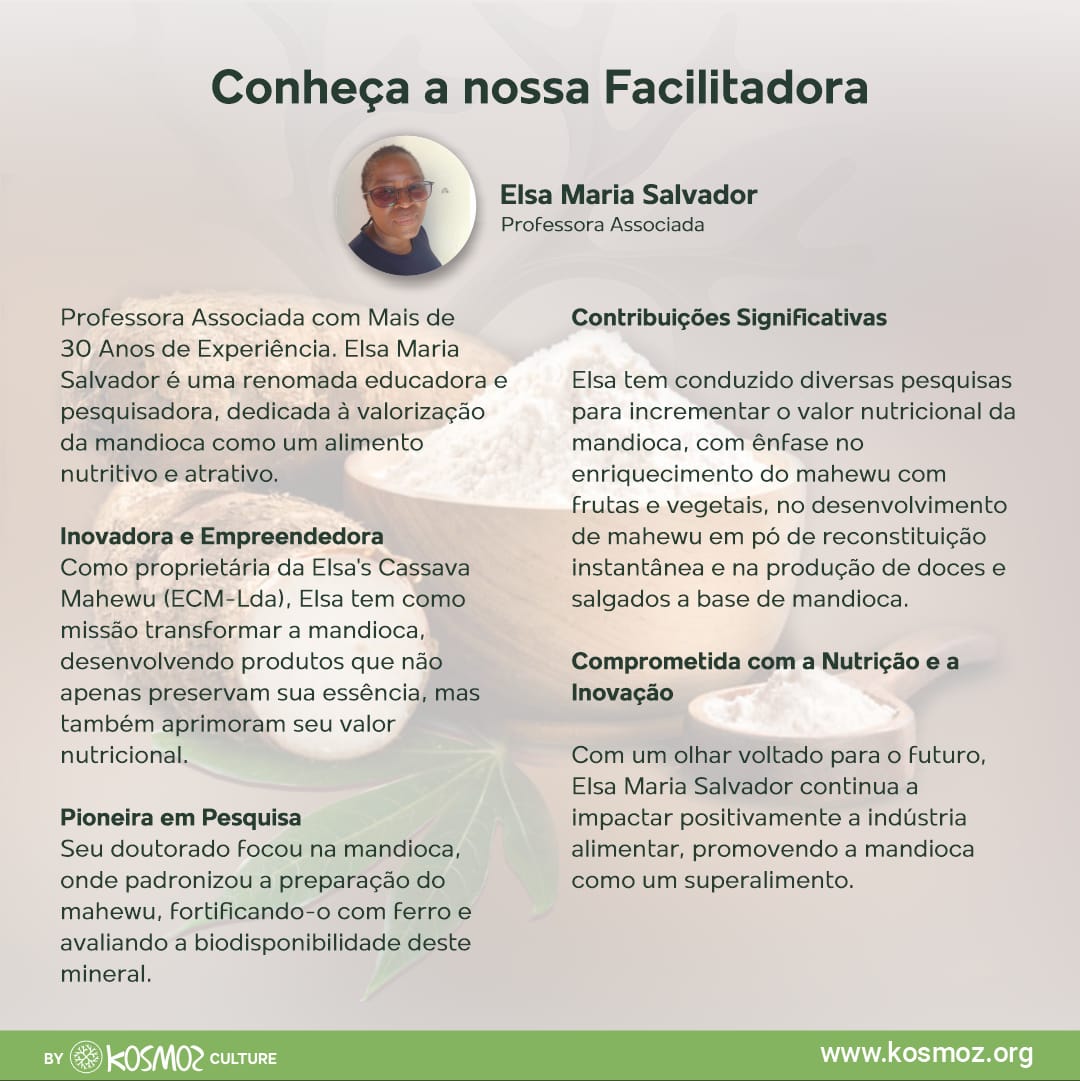 Conheça a nossa Facilitadora

Elsa Maria Salvador
Professora Associada

Professora Associada com Mais de 30 Anos de Experiência. Elsa Maria Salvador é uma renomada educadora e pesquisadora, dedicada à valorização da mandioca como um alimento nutritivo e atrativo.

Inovadora e Empreendedora
Como proprietária da Elsa's Cassava Mahewu (ECM-Lda), Elsa tem como missão transformar a mandioca, desenvolvendo produtos que não apenas preservam sua essência, mas também aprimoram seu valor nutricional.

Pioneira em Pesquisa
Seu doutorado focou na mandioca, onde padronizou a preparação do mahewu, fortificando-o com ferro e avaliando a biodisponibilidade deste mineral.

Contribuições Significativas

Elsa tem conduzido diversas pesquisas para incrementar o valor nutricional da mandioca, com ênfase no enriquecimento do mahewu com frutas e vegetais, no desenvolvimento de mahewu em pó de reconstituição instantânea e na produção de doces e salgados a base de mandioca.

Comprometida com a Nutrição e a Inovação

Com um olhar voltado para o futuro, Elsa Maria Salvador continua a impactar positivamente a indústria alimentar, promovendo a mandioca como um superalimento.

BY KOSMOZ CULTURE

www.kosmoz.org